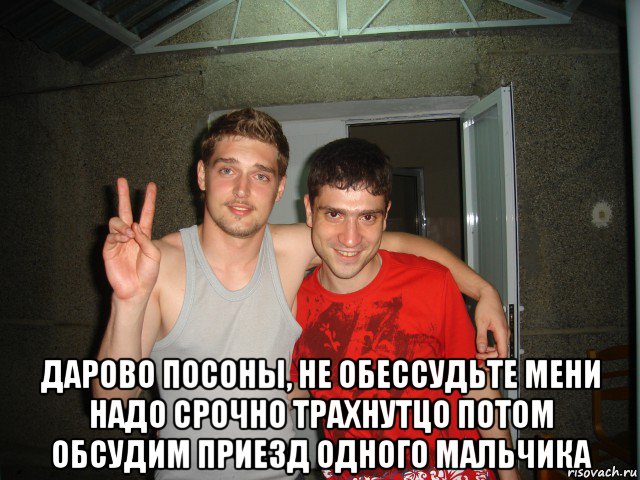 ДАРОВО ПОСОНЫ, НЕ ОБЕССУДЬТЕ МЕНИ НАДО СРОЧНО ТРАХНУТЦО ПОТОМ ОБСУДИМ ПРИЕЗД ОДНОГО МАЛЬЧИКА

risovach.ru